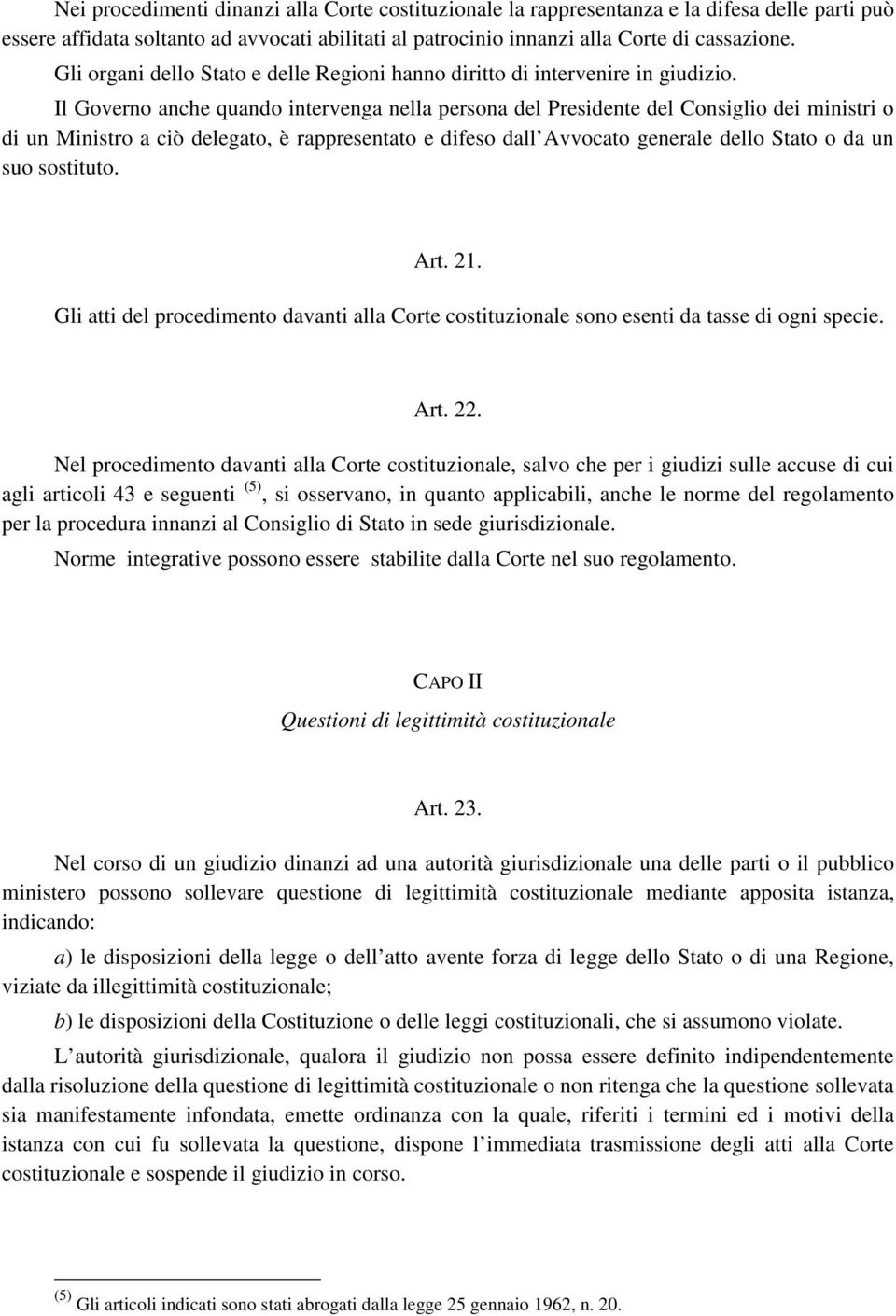 Nei procedimenti dinanzi alla Corte costituzionale la rappresentanza e la difesa delle parti può essere affidata soltanto ad avvocati abilitati al patrocinio innanzi alla Corte di cassazione.

Gli organi dello Stato e delle Regioni hanno diritto di intervenire in giudizio.

Il Governo anche quando intervenga nella persona del Presidente del Consiglio dei ministri o di un Ministro a ciò delegato, è rappresentato e difeso dall Avvocato generale dello Stato o da un suo sostituto.

Art. 21.

Gli atti del procedimento davanti alla Corte costituzionale sono esenti da tasse di ogni specie.

Art. 22.

Nel procedimento davanti alla Corte costituzionale, salvo che per i giudizi sulle accuse di cui agli articoli 43 e seguenti $^{(5)}$, si osservano, in quanto applicabili, anche le norme del regolamento per la procedura innanzi al Consiglio di Stato in sede giurisdizionale.

Norme integrative possono essere stabilite dalla Corte nel suo regolamento.

CAPO II

Questioni di legittimità costituzionale

Art. 23.

Nel corso di un giudizio dinanzi ad una autorità giurisdizionale una delle parti o il pubblico ministero possono sollevare questione di legittimità costituzionale mediante apposita istanza, indicando:

a) le disposizioni della legge o dell atto avente forza di legge dello Stato o di una Regione, viziate da illegittimità costituzionale;

b) le disposizioni della Costituzione o delle leggi costituzionali, che si assumono violate.

L autorità giurisdizionale, qualora il giudizio non possa essere definito indipendentemente dalla risoluzione della questione di legittimità costituzionale o non ritenga che la questione sollevata sia manifestamente infondata, emette ordinanza con la quale, riferiti i termini ed i motivi della istanza con cui fu sollevata la questione, dispone l immediata trasmissione degli atti alla Corte costituzionale e sospende il giudizio in corso.

$^{(5)}$ Gli articoli indicati sono stati abrogati dalla legge 25 gennaio 1962, n. 20.